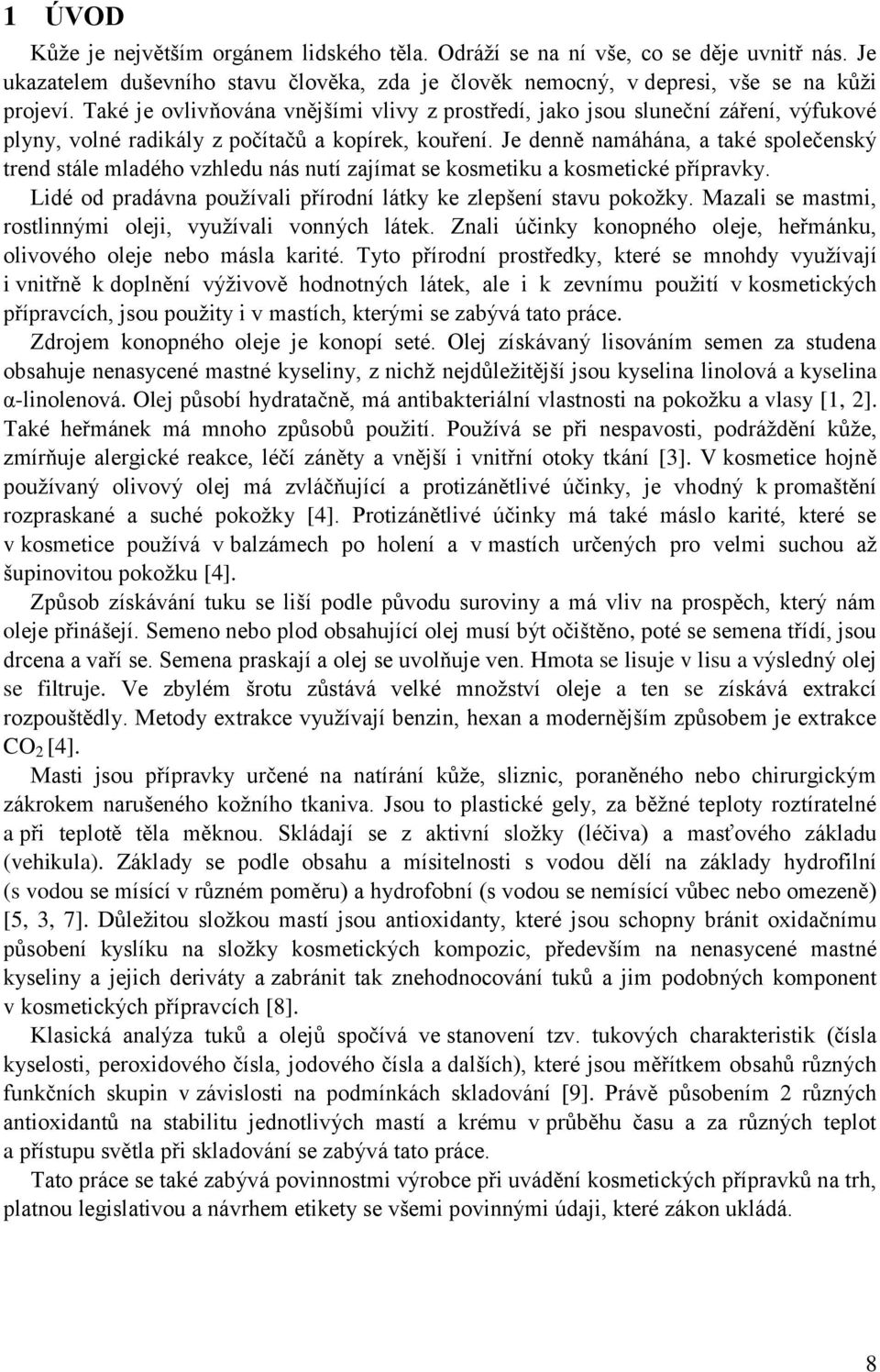 1 ÚVOD

Kůže je největším orgánem lidského těla. Odráží se na ní vše, co se děje uvnitř nás. Je ukazatelem duševního stavu člověka, zda je člověk nemocný, v depresi, vše se na kůži projeví. Také je ovlivňována vnějšími vlivy z prostředí, jako jsou sluneční záření, výfukové plyny, volné radikály z počítačů a kopírek, kouření. Je denně namáhána, a také společenský trend stále mladého vzhledu nás nutí zajímat se kosmetiku a kosmetické přípravky. Lidé od pradávna používali přírodní látky ke zlepšení stavu pokožky. Mazali se mastmi, rostlinnými oleji, využívali vonných látek. Znali účinky konopného oleje, heřmánku, olivového oleje nebo másla karité. Tyto přírodní prostředky, které se mnohdy využívají i vnitřně k doplnění výživově hodnotných látek, ale i k zevnímu použití v kosmetických přípravcích, jsou použity i v mastích, kterými se zabývá tato práce.

Zdrojem konopného oleje je konopí seté. Olej získávaný lisováním semen za studena obsahuje nenasycené mastné kyseliny, z nichž nejdůležitější jsou kyselina linolová a kyselina α-linolenová. Olej působí hydratačně, má antibakteriální vlastnosti na pokožku a vlasy [1, 2]. Také heřmánek má mnoho způsobů použití. Používá se při nespavosti, podráždění kůže, zmírňuje alergické reakce, léčí záněty a vnější i vnitřní otoky tkání [3]. V kosmetice hojně používaný olivový olej má zvláčňující a protizánětlivé účinky, je vhodný k promaštění rozpraskané a suché pokožky [4]. Protizánětlivé účinky má také máslo karité, které se v kosmetice používá v balzámech po holení a v mastích určených pro velmi suchou až šupinovitou pokožku [4].

Způsob získávání tuku se liší podle původu suroviny a má vliv na prospěch, který nám oleje přinášejí. Semeno nebo plod obsahující olej musí být očištěno, poté se semena třídí, jsou drcena a vaří se. Semena praskají a olej se uvolňuje ven. Hmota se lisuje v lisu a výsledný olej se filtruje. Ve zbylém šrotu zůstává velké množství oleje a ten se získává extrakcí rozpouštědly. Metody extrakce využívají benzin, hexan a modernějším způsobem je extrakce $CO_2$ [4].

Masti jsou přípravky určené na natírání kůže, sliznic, poraněného nebo chirurgickým zákrokem narušeného kožního tkaniva. Jsou to plastické gely, za běžné teploty roztíratelné a při teplotě těla měknou. Skládají se z aktivní složky (léčiva) a masťového základu (vehikula). Základy se podle obsahu a mísitelnosti s vodou dělí na základy hydrofilní (s vodou se mísící v různém poměru) a hydrofobní (s vodou se nemísící vůbec nebo omezeně) [5, 3, 7]. Důležitou složkou mastí jsou antioxidanty, které jsou schopny bránit oxidačnímu působení kyslíku na složky kosmetických kompozic, především na nenasycené mastné kyseliny a jejich deriváty a zabránit tak znehodnocování tuků a jim podobných komponent v kosmetických přípravcích [8].

Klasická analýza tuků a olejů spočívá ve stanovení tzv. tukových charakteristik (čísla kyselosti, peroxidového čísla, jodového čísla a dalších), které jsou měřítkem obsahů různých funkčních skupin v závislosti na podmínkách skladování [9]. Právě působením 2 různých antioxidantů na stabilitu jednotlivých mastí a krému v průběhu času a za různých teplot a přístupu světla při skladování se zabývá tato práce.

Tato práce se také zabývá povinnostmi výrobce při uvádění kosmetických přípravků na trh, platnou legislativou a návrhem etikety se všemi povinnými údaji, které zákon ukládá.

8